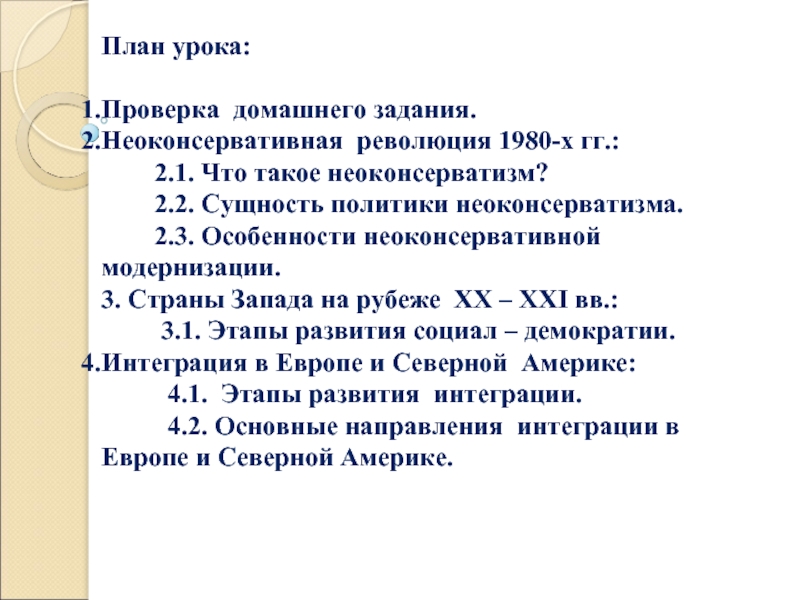 План урока:

1.Проверка домашнего задания.
2.Неоконсервативная революция 1980-х гг.:
2.1. Что такое неоконсерватизм?
2.2. Сущность политики неоконсерватизма.
2.3. Особенности неоконсервативной модернизации.
3. Страны Запада на рубеже XX – XXI вв.:
3.1. Этапы развития социал – демократии.
4.Интеграция в Европе и Северной Америке:
4.1. Этапы развития интеграции.
4.2. Основные направления интеграции в Европе и Северной Америке.